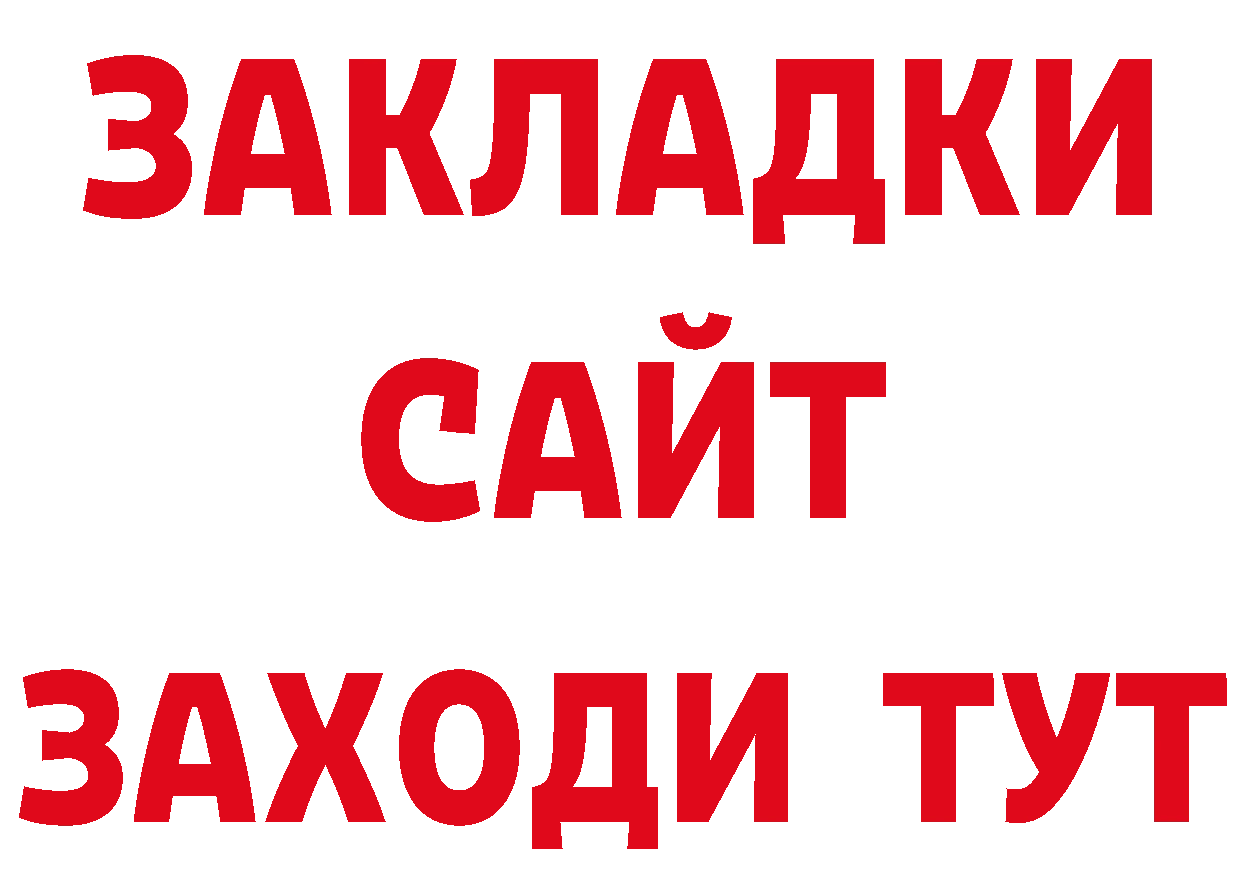 ЗАКЛАДКИ
САЙТ
ЗАХОДИ ТУТ